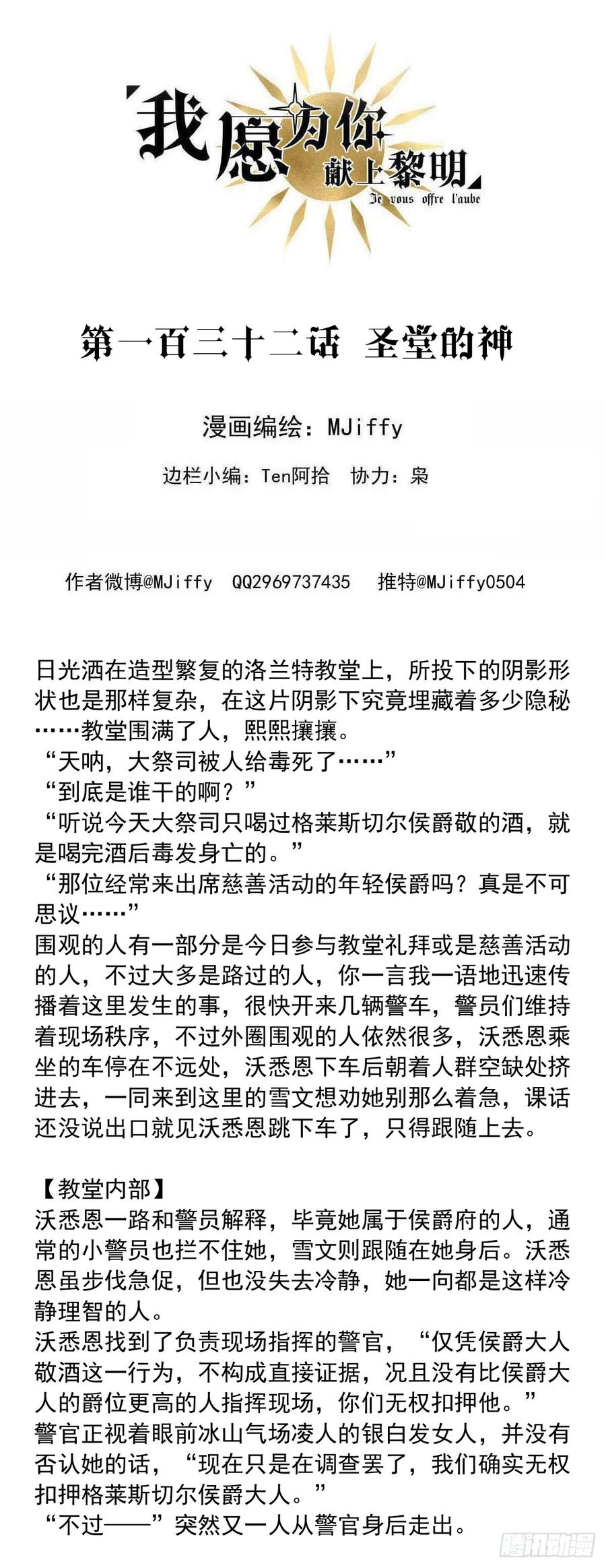 我愿为你献上黎明
Je vous offre l'aube

第一百三十二话 圣堂的神

漫画编绘：MJiffy

边栏小编：Ten阿拾 协力：枭

作者微博@MJiffy QQ2969737435 推特@MJiffy0504

日光洒在造型繁复的洛兰特教堂上，所投下的阴影形状也是那样复杂，在这片阴影下究竟埋藏着多少隐秘……教堂围满了人，熙熙攘攘。
“天呐，大祭司被人给毒死了……”
“到底是谁干的啊？”
“听说今天大祭司只喝过格莱斯切尔侯爵敬的酒，就是喝完酒后毒发身亡的。”
“那位经常来出席慈善活动的年轻侯爵吗？真是不可思议……”
围观的人有一部分是今日参与教堂礼拜或是慈善活动的人，不过大多是路过的人，你一言我一语地迅速传播着这里发生的事，很快开来几辆警车，警员们维持着现场秩序，不过外圈围观的人依然很多，沃悉恩乘坐的车停在不远处，沃悉恩下车后朝着人群空缺处挤进去，一同来到这里的雪文想劝她别那么着急，课话还没说出口就见沃悉恩跳下车了，只得跟随上去。

【教堂内部】
沃悉恩一路和警员解释，毕竟她属于侯爵府的人，通常的小警员也拦不住她，雪文则跟随在她身后。沃悉恩虽步伐急促，但也没失去冷静，她一向都是这样冷静理智的人。
沃悉恩找到了负责现场指挥的警官，“仅凭侯爵大人敬酒这一行为，不构成直接证据，况且没有比侯爵大人的爵位更高的人指挥现场，你们无权扣押他。”
警官正视着眼前冰山气场凌人的银白发女人，并没有否认她的话，“现在只是在调查罢了，我们确实无权扣押格莱斯切尔侯爵大人。”
“不过——”突然又一人从警官身后走出。

腾讯动漫